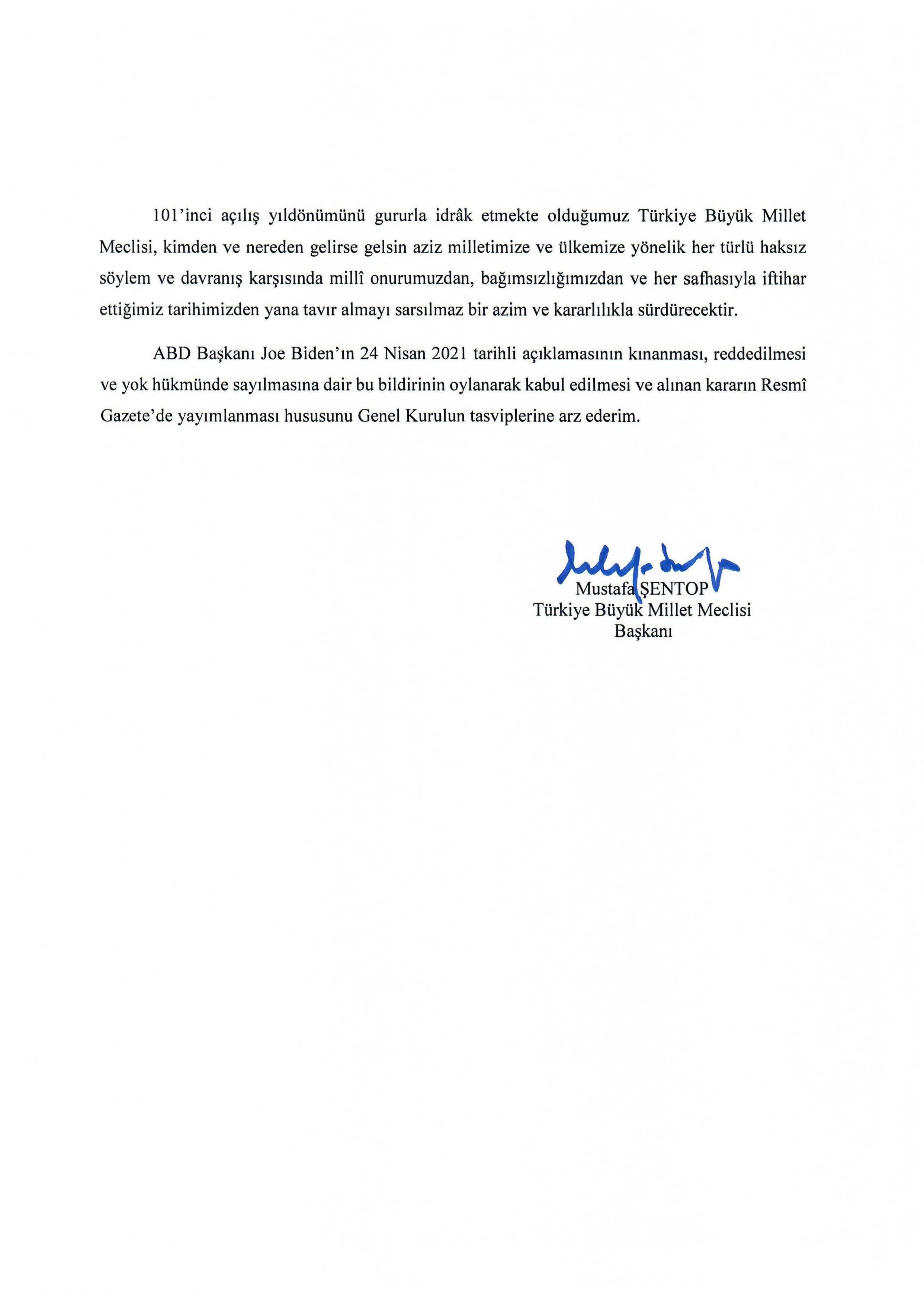 101'inci açılış yıldönümünü gururla idrâk etmekte olduğumuz Türkiye Büyük Millet Meclisi, kimden ve nereden gelirse gelsin aziz milletimize ve ülkemize yönelik her türlü haksız söylem ve davranış karşısında millî onurumuzdan, bağımsızlığımızdan ve her safhasıyla iftihar ettiğimiz tarihimizden yana tavır almayı sarsılmaz bir azim ve kararlılıkla sürdürecektir.

ABD Başkanı Joe Biden'ın 24 Nisan 2021 tarihli açıklamasının kınanması, reddedilmesi ve yok hükmünde sayılmasına dair bu bildirinin oylanarak kabul edilmesi ve alınan kararın Resmî Gazete'de yayımlanması hususunu Genel Kurulun tasviplerine arz ederim.

Mustafa ŞENTOP
Türkiye Büyük Millet Meclisi
Başkanı